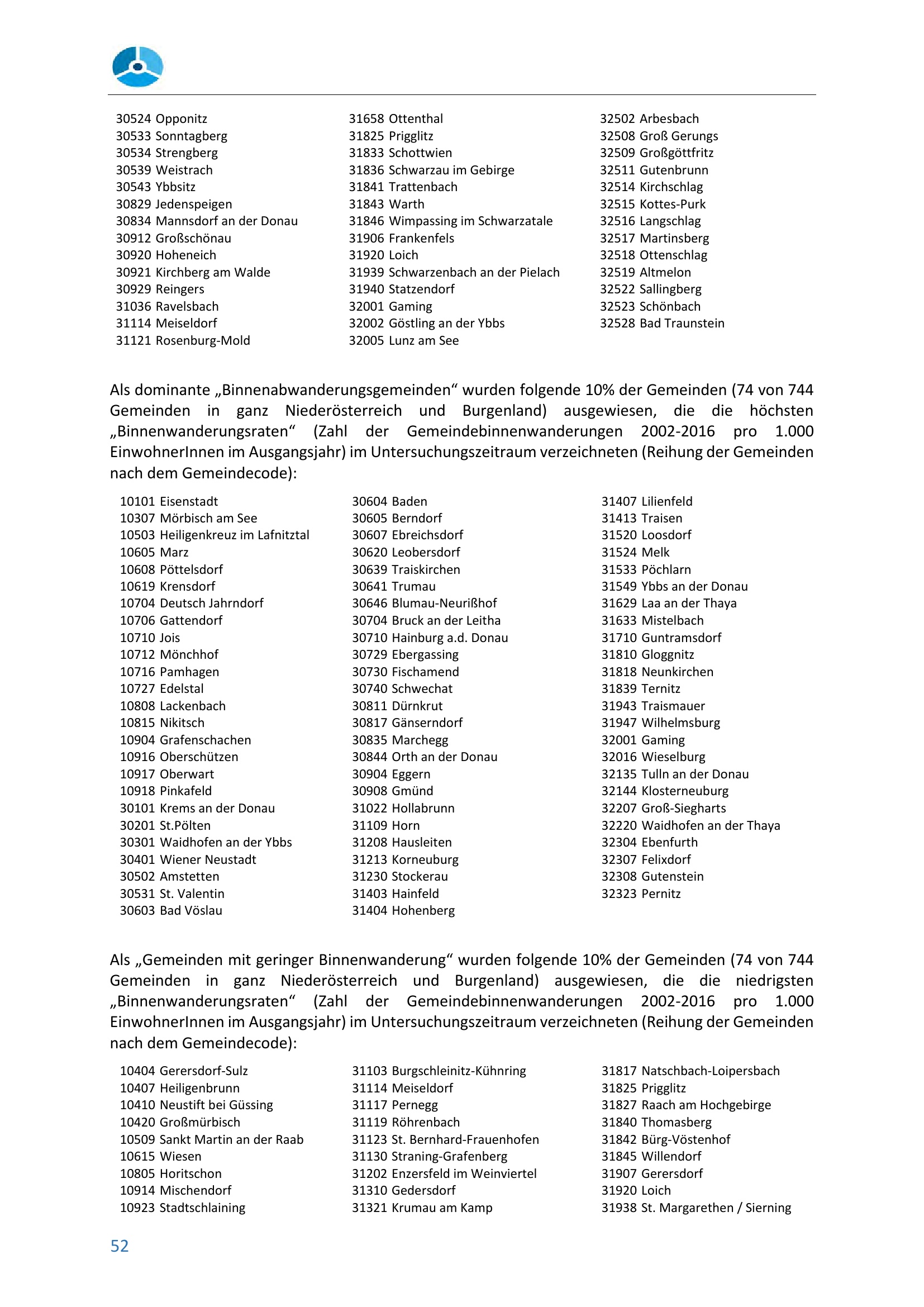 30524 Opponitz
30533 Sonntagberg
30534 Strengberg
30539 Weistrach
30543 Ybbsitz
30829 Jedenspeigen
30834 Mannsdorf an der Donau
30912 Großschönau
30920 Hoheneich
30921 Kirchberg am Walde
30929 Reingers
31036 Ravelsbach
31114 Meiseldorf
31121 Rosenburg-Mold

31658 Ottenthal
31825 Prigglitz
31833 Schottwien
31836 Schwarzau im Gebirge
31841 Trattenbach
31843 Warth
31846 Wimpassing im Schwarzatale
31906 Frankenfels
31920 Loich
31939 Schwarzenbach an der Pielach
31940 Statzendorf
32001 Gaming
32002 Göstling an der Ybbs
32005 Lunz am See

32502 Arbesbach
32508 Groß Gerungs
32509 Großgöttfritz
32511 Gutenbrunn
32514 Kirchschlag
32515 Kottes-Purk
32516 Langschlag
32517 Martinsberg
32518 Ottenschlag
32519 Altmelon
32522 Sallingberg
32523 Schönbach
32528 Bad Traunstein

Als dominante „Binnenabwanderungsgemeinden“ wurden folgende 10% der Gemeinden (74 von 744 Gemeinden in ganz Niederösterreich und Burgenland) ausgewiesen, die die höchsten „Binnenwanderungsraten“ (Zahl der Gemeindebinnenwanderungen 2002-2016 pro 1.000 EinwohnerInnen im Ausgangsjahr) im Untersuchungszeitraum verzeichneten (Reihung der Gemeinden nach dem Gemeindecode):

10101 Eisenstadt
10307 Mörbisch am See
10503 Heiligenkreuz im Lafnitztal
10605 Marz
10608 Pöttelsdorf
10619 Krensdorf
10704 Deutsch Jahrndorf
10706 Gattendorf
10710 Jois
10712 Mönchhof
10716 Pamhagen
10727 Edelstal
10808 Lackenbach
10815 Nikitsch
10904 Grafenschachen
10916 Oberschützen
10917 Oberwart
10918 Pinkafeld
30101 Krems an der Donau
30201 St.Pölten
30301 Waidhofen an der Ybbs
30401 Wiener Neustadt
30502 Amstetten
30531 St. Valentin
30603 Bad Vöslau

30604 Baden
30605 Berndorf
30607 Ebreichsdorf
30620 Leobersdorf
30639 Traiskirchen
30641 Trumau
30646 Blumau-Neurißhof
30704 Bruck an der Leitha
30710 Hainburg a.d. Donau
30729 Ebergassing
30730 Fischamend
30740 Schwechat
30811 Dürnkrut
30817 Gänserndorf
30835 Marchegg
30844 Orth an der Donau
30904 Eggern
30908 Gmünd
31022 Hollabrunn
31109 Horn
31208 Hausleiten
31213 Korneuburg
31230 Stockerau
31403 Hainfeld
31404 Hohenberg

31407 Lilienfeld
31413 Traisen
31520 Loosdorf
31524 Melk
31533 Pöchlarn
31549 Ybbs an der Donau
31629 Laa an der Thaya
31633 Mistelbach
31710 Guntramsdorf
31810 Gloggnitz
31818 Neunkirchen
31839 Ternitz
31943 Traismauer
31947 Wilhelmsburg
32001 Gaming
32016 Wieselburg
32135 Tulln an der Donau
32144 Klosterneuburg
32207 Groß-Siegharts
32220 Waidhofen an der Thaya
32304 Ebenfurth
32307 Felixdorf
32308 Gutenstein
32323 Pernitz

Als „Gemeinden mit geringer Binnenwanderung“ wurden folgende 10% der Gemeinden (74 von 744 Gemeinden in ganz Niederösterreich und Burgenland) ausgewiesen, die die niedrigsten „Binnenwanderungsraten“ (Zahl der Gemeindebinnenwanderungen 2002-2016 pro 1.000 EinwohnerInnen im Ausgangsjahr) im Untersuchungszeitraum verzeichneten (Reihung der Gemeinden nach dem Gemeindecode):

10404 Gerersdorf-Sulz
10407 Heiligenbrunn
10410 Neustift bei Güssing
10420 Großmürbisch
10509 Sankt Martin an der Raab
10615 Wiesen
10805 Horitschon
10914 Mischendorf
10923 Stadtschlaining

31103 Burgschleinitz-Kühnring
31114 Meiseldorf
31117 Pernegg
31119 Röhrenbach
31123 St. Bernhard-Frauenhofen
31130 Straning-Grafenberg
31202 Enzersfeld im Weinviertel
31310 Gedersdorf
31321 Krumau am Kamp

31817 Natschbach-Loipersbach
31825 Prigglitz
31827 Raach am Hochgebirge
31840 Thomasberg
31842 Bürg-Vöstenhof
31845 Willendorf
31907 Gerersdorf
31920 Loich
31938 St. Margarethen / Sierning

52